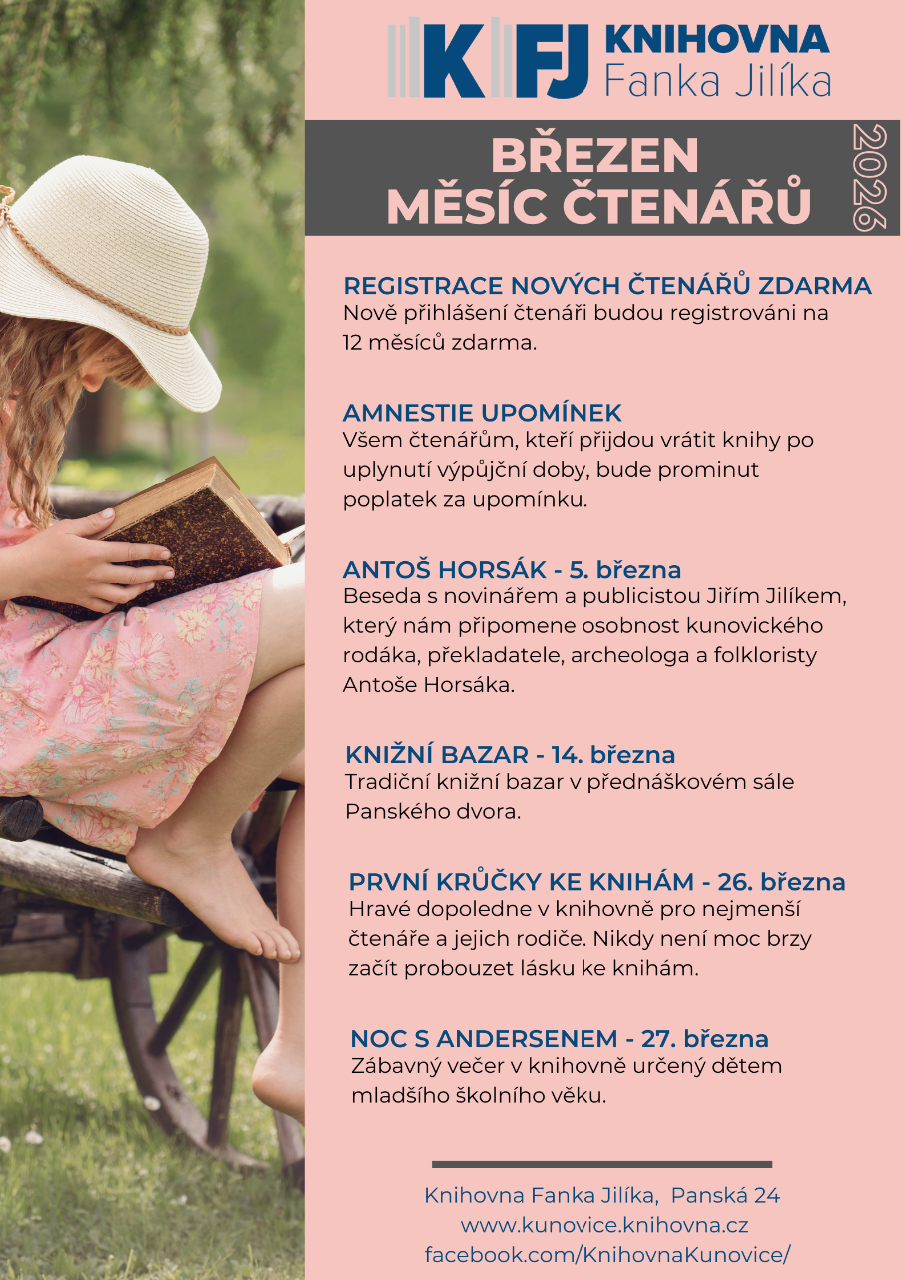 KFJ KNIHOVNA Fanka Jilíka

BŘEZEN MĚSÍC ČTENÁŘŮ

2026

REGISTRACE NOVÝCH ČTENÁŘŮ ZDARMA
Nově přihlášení čtenáři budou registrováni na 12 měsíců zdarma.

AMNESTIE UPOMÍNEK
Všem čtenářům, kteří přijdou vrátit knihy po uplynutí výpůjční doby, bude prominut poplatek za upomínku.

ANTOŠ HORSÁK - 5. března
Beseda s novinářem a publicistou Jiřím Jilíkem, který nám připomene osobnost kunovického rodáka, překladatele, archeologa a folkloristy Antoše Horsáka.

KNIŽNÍ BAZAR - 14. března
Tradiční knižní bazar v přednáškovém sále Panského dvora.

PRVNÍ KRŮČKY KE KNIHÁM - 26. března
Hravé dopoledne v knihovně pro nejmenší čtenáře a jejich rodiče. Nikdy není moc brzy začít probouzet lásku ke knihám.

NOC S ANDERSENEM - 27. března
Zábavný večer v knihovně určený dětem mladšího školního věku.

Knihovna Fanka Jilíka, Panská 24
www.kunovice.knihovna.cz
facebook.com/KnihovnaKunovice/